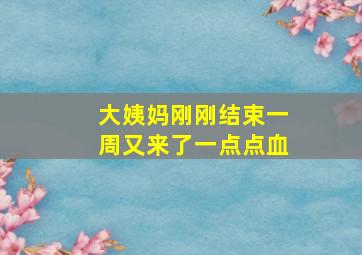 大姨妈刚刚结束一周又来了一点点血